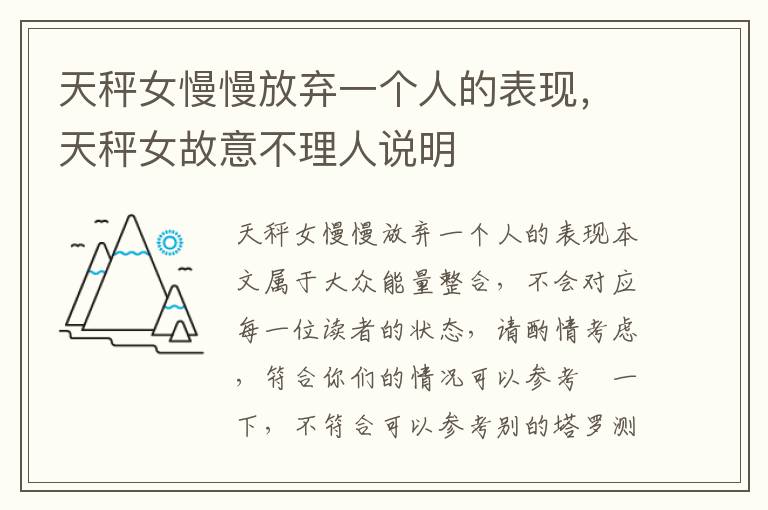 天秤女慢慢放弃一个人的表现，天秤女故意不理人说明

天秤女慢慢放弃一个人的表现本文属于大众能量整合，不会对应每一位读者的状态，请酌情考虑，符合你们的情况可以参考 一下，不符合可以参考别的塔罗测